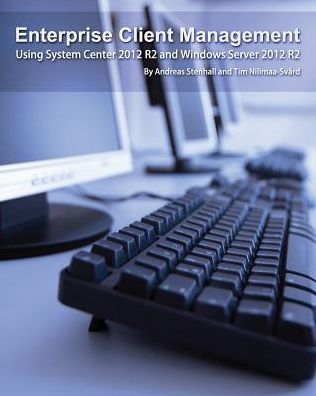 Enterprise Client Management
Using System Center 2012 R2 and Windows Server 2012 R2
By Andreas Stenhall and Tim Nilimaa-Svärd